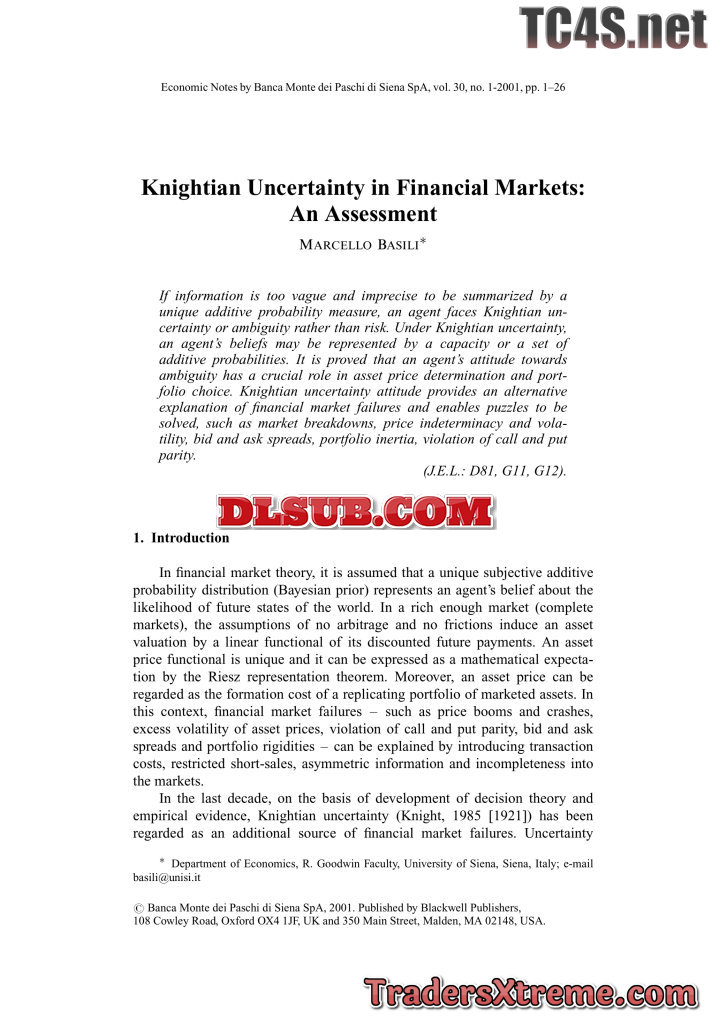 TC4S.net

Economic Notes by Banca Monte dei Paschi di Siena SpA, vol. 30, no. 1-2001, pp. 1–26

Knightian Uncertainty in Financial Markets: An Assessment

MARCELLO BASILI*

If information is too vague and imprecise to be summarized by a unique additive probability measure, an agent faces Knightian uncertainty or ambiguity rather than risk. Under Knightian uncertainty, an agent's beliefs may be represented by a capacity or a set of additive probabilities. It is proved that an agent's attitude towards ambiguity has a crucial role in asset price determination and portfolio choice. Knightian uncertainty attitude provides an alternative explanation of financial market failures and enables puzzles to be solved, such as market breakdowns, price indeterminacy and volatility, bid and ask spreads, portfolio inertia, violation of call and put parity.

(J.E.L.: D81, G11, G12).

DLSUB.COM

1. Introduction

In financial market theory, it is assumed that a unique subjective additive probability distribution (Bayesian prior) represents an agent's belief about the likelihood of future states of the world. In a rich enough market (complete markets), the assumptions of no arbitrage and no frictions induce an asset valuation by a linear functional of its discounted future payments. An asset price functional is unique and it can be expressed as a mathematical expectation by the Riesz representation theorem. Moreover, an asset price can be regarded as the formation cost of a replicating portfolio of marketed assets. In this context, financial market failures – such as price booms and crashes, excess volatility of asset prices, violation of call and put parity, bid and ask spreads and portfolio rigidities – can be explained by introducing transaction costs, restricted short-sales, asymmetric information and incompleteness into the markets.

In the last decade, on the basis of development of decision theory and empirical evidence, Knightian uncertainty (Knight, 1985 [1921]) has been regarded as an additional source of financial market failures. Uncertainty

* Department of Economics, R. Goodwin Faculty, University of Siena, Siena, Italy; e-mail basili@unisi.it

© Banca Monte dei Paschi di Siena SpA, 2001. Published by Blackwell Publishers, 108 Cowley Road, Oxford OX4 1JF, UK and 350 Main Street, Malden, MA 02148, USA.

TradersXtreme.com